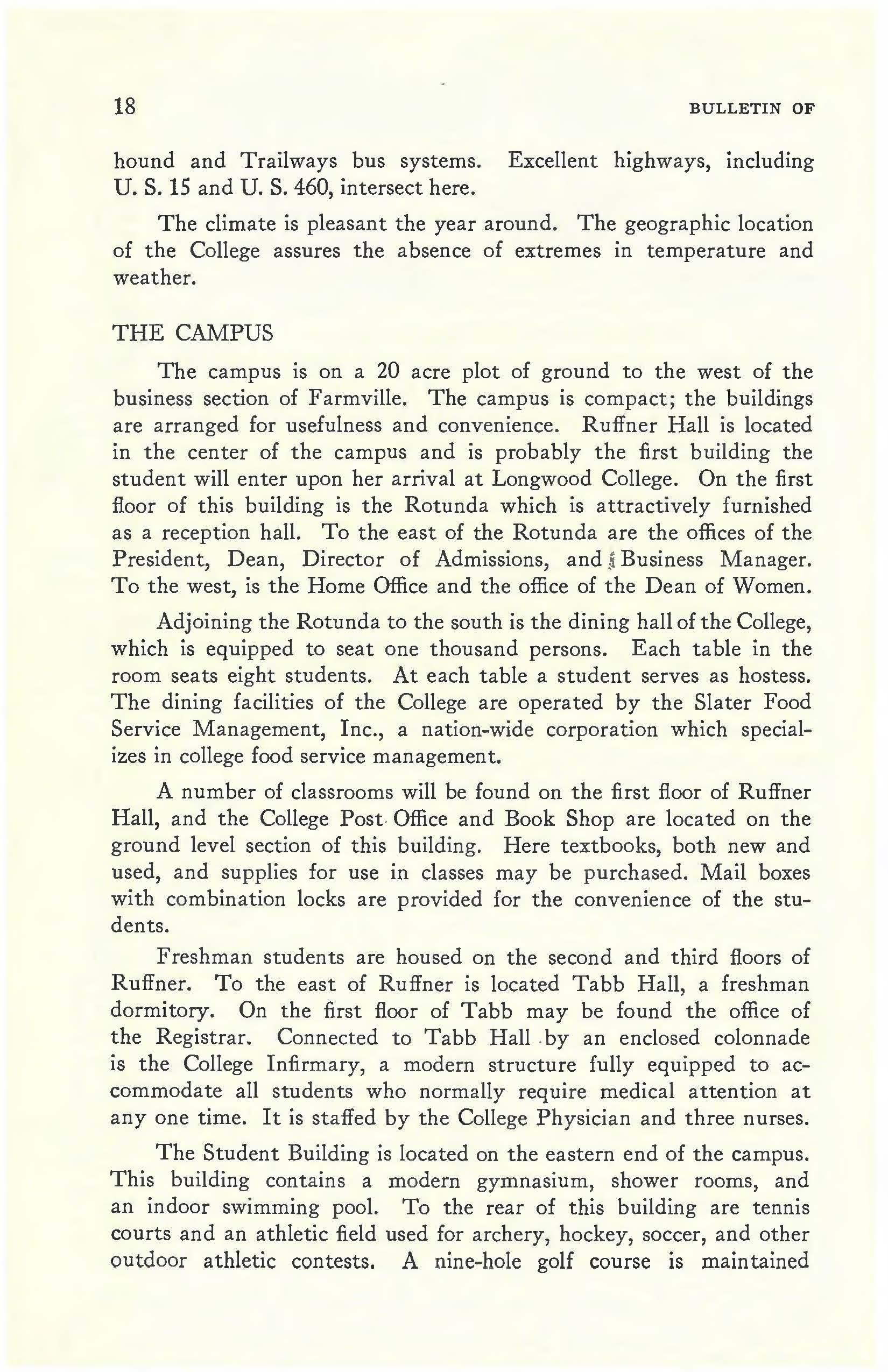 18 BULLETIN OF

hound and Trailways bus systems. Excellent highways, including U. S. 15 and U. S. 460, intersect here.

The climate is pleasant the year around. The geographic location of the College assures the absence of extremes in temperature and weather.

THE CAMPUS

The campus is on a 20 acre plot of ground to the west of the business section of Farmville. The campus is compact; the buildings are arranged for usefulness and convenience. Ruffner Hall is located in the center of the campus and is probably the first building the student will enter upon her arrival at Longwood College. On the first floor of this building is the Rotunda which is attractively furnished as a reception hall. To the east of the Rotunda are the offices of the President, Dean, Director of Admissions, and Business Manager. To the west, is the Home Office and the office of the Dean of Women.

Adjoining the Rotunda to the south is the dining hall of the College, which is equipped to seat one thousand persons. Each table in the room seats eight students. At each table a student serves as hostess. The dining facilities of the College are operated by the Slater Food Service Management, Inc., a nation-wide corporation which specializes in college food service management.

A number of classrooms will be found on the first floor of Ruffner Hall, and the College Post Office and Book Shop are located on the ground level section of this building. Here textbooks, both new and used, and supplies for use in classes may be purchased. Mail boxes with combination locks are provided for the convenience of the students.

Freshman students are housed on the second and third floors of Ruffner. To the east of Ruffner is located Tabb Hall, a freshman dormitory. On the first floor of Tabb may be found the office of the Registrar. Connected to Tabb Hall by an enclosed colonnade is the College Infirmary, a modern structure fully equipped to accommodate all students who normally require medical attention at any one time. It is staffed by the College Physician and three nurses.

The Student Building is located on the eastern end of the campus. This building contains a modern gymnasium, shower rooms, and an indoor swimming pool. To the rear of this building are tennis courts and an athletic field used for archery, hockey, soccer, and other outdoor athletic contests. A nine-hole golf course is maintained